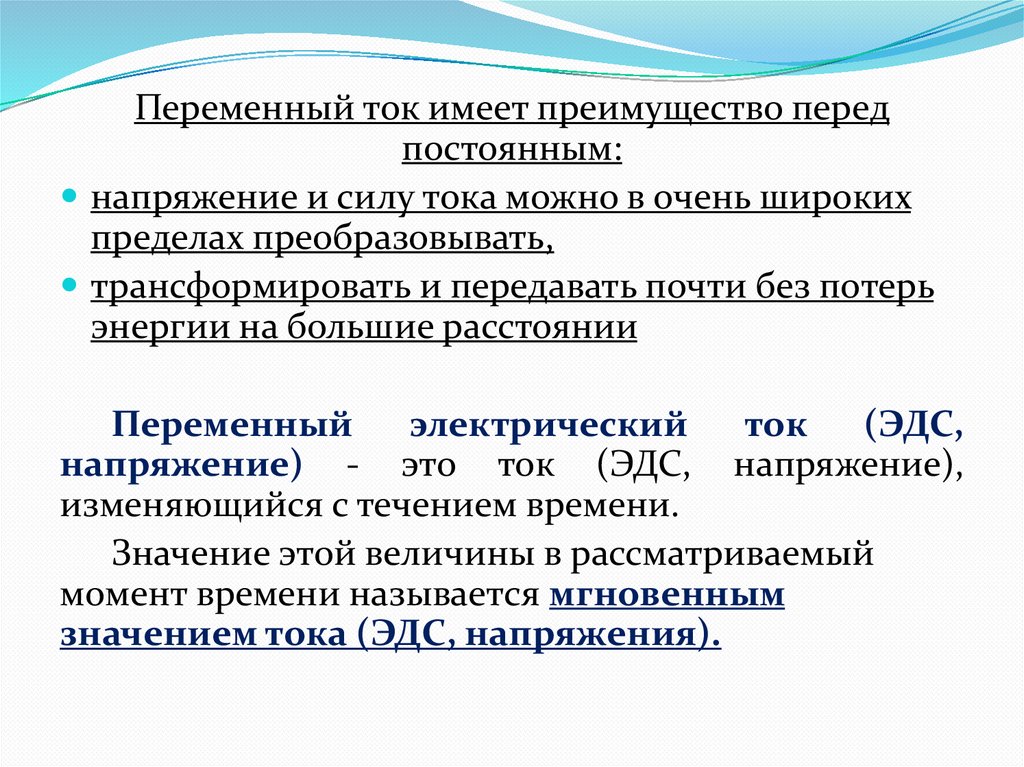 Переменный ток имеет преимущество перед постоянным:

• напряжение и силу тока можно в очень широких пределах преобразовывать,
• трансформировать и передавать почти без потерь энергии на большие расстоянии

Переменный электрический ток (ЭДС, напряжение) - это ток (ЭДС, напряжение), изменяющийся с течением времени.

Значение этой величины в рассматриваемый момент времени называется мгновенным значением тока (ЭДС, напряжения).